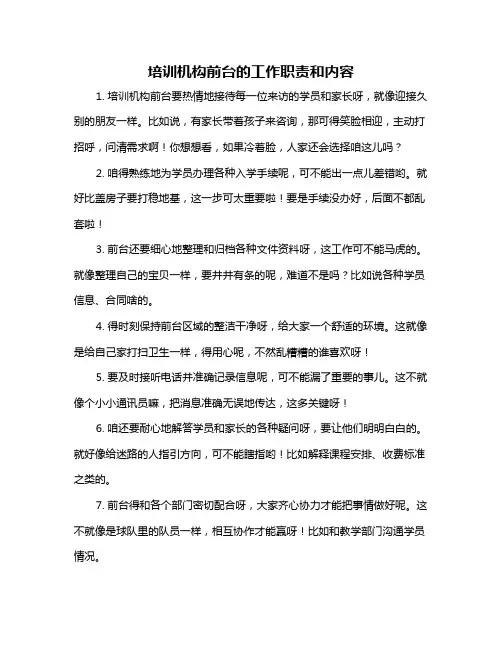 培训机构前台的工作职责和内容

1. 培训机构前台要热情地接待每一位来访的学员和家长呀，就像迎接久别的朋友一样。比如说，有家长带着孩子来咨询，那可得笑脸相迎，主动打招呼，问清需求啊！你想想看，如果冷着脸，人家还会选择咱这儿吗？

2. 咱得熟练地为学员办理各种入学手续呢，可不能出一点儿差错哟。就好比盖房子要打稳地基，这一步可太重要啦！要是手续没办好，后面不都乱套啦！

3. 前台还要细心地整理和归档各种文件资料呀，这工作可不能马虎的。就像整理自己的宝贝一样，要井井有条的呢，难道不是吗？比如说各种学员信息、合同啥的。

4. 得时刻保持前台区域的整洁干净呀，给大家一个舒适的环境。这就像是给自己家打扫卫生一样，得用心呢，不然乱糟糟的谁喜欢呀！

5. 要及时接听电话并准确记录信息呢，可不能漏了重要的事儿。这不就像个小小通讯员嘛，把消息准确无误地传达，这多关键呀！

6. 咱还要耐心地解答学员和家长的各种疑问呀，要让他们明明白白的。就好像给迷路的人指引方向，可不能瞎指哟！比如解释课程安排、收费标准之类的。

7. 前台得和各个部门密切配合呀，大家齐心协力才能把事情做好呢。这不就像是球队里的队员一样，相互协作才能赢呀！比如和教学部门沟通学员情况。